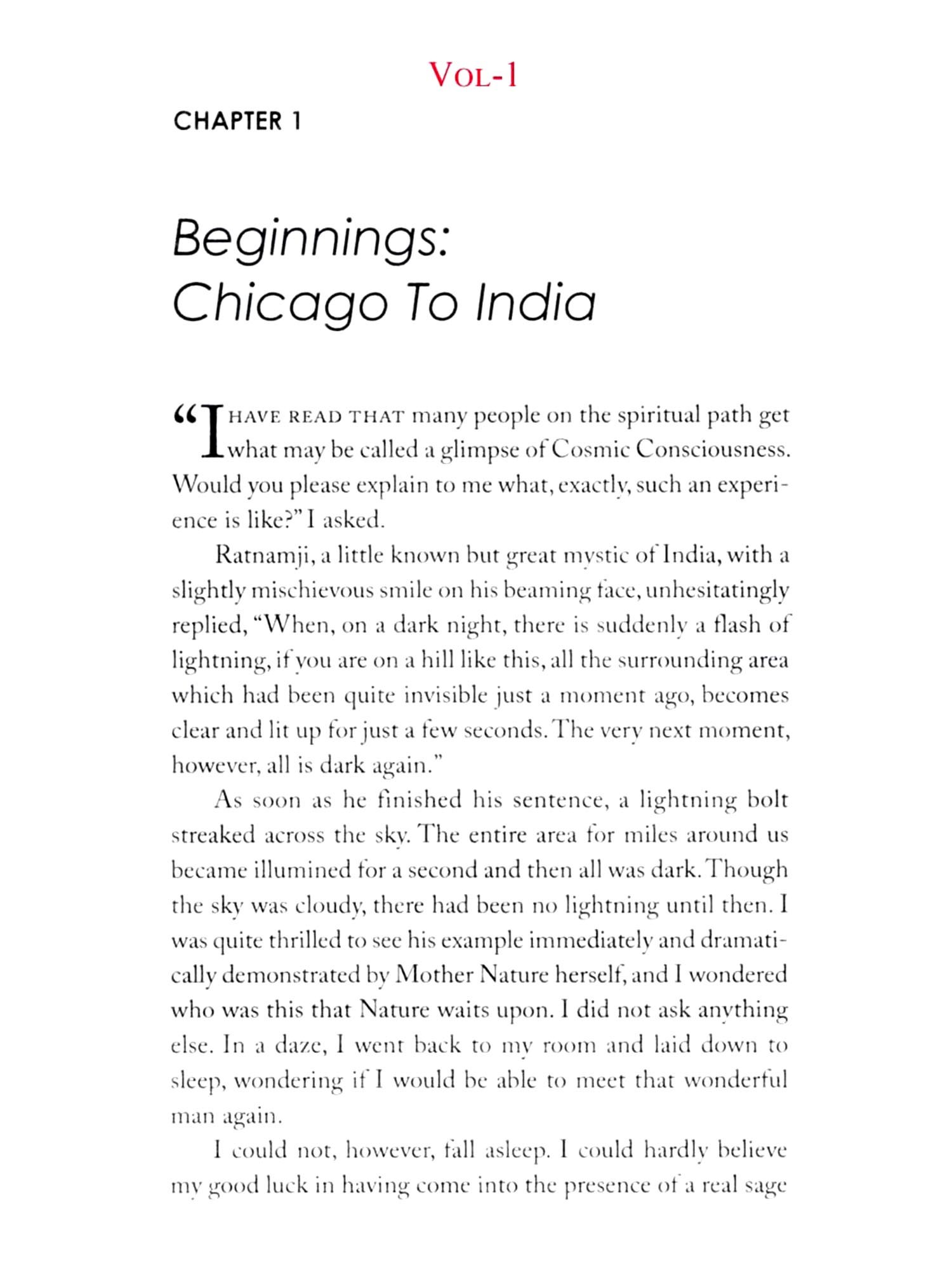 VOL-1

CHAPTER 1

Beginnings: Chicago To India

"I HAVE READ THAT many people on the spiritual path get what may be called a glimpse of Cosmic Consciousness. Would you please explain to me what, exactly, such an experience is like?" I asked.

Ratnamji, a little known but great mystic of India, with a slightly mischievous smile on his beaming face, unhesitatingly replied, "When, on a dark night, there is suddenly a flash of lightning, if you are on a hill like this, all the surrounding area which had been quite invisible just a moment ago, becomes clear and lit up for just a few seconds. The very next moment, however, all is dark again."

As soon as he finished his sentence, a lightning bolt streaked across the sky. The entire area for miles around us became illumined for a second and then all was dark. Though the sky was cloudy, there had been no lightning until then. I was quite thrilled to see his example immediately and dramatically demonstrated by Mother Nature herself, and I wondered who was this that Nature waits upon. I did not ask anything else. In a daze, I went back to my room and laid down to sleep, wondering if I would be able to meet that wonderful man again.

I could not, however, fall asleep. I could hardly believe my good luck in having come into the presence of a real sage